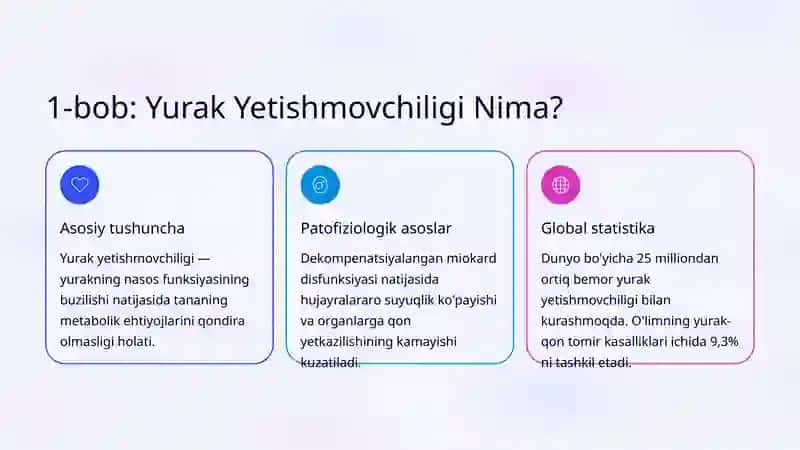 1-bob: Yurak Yetishmovchiligi Nima?

Asosiy tushuncha

Yurak yetishmovchiligi — yurakning nasos funksiyasining buzilishi natijasida tananing metabolik ehtiyojlarini qondira olmasligi holati.

Patofiziologik asoslar

Dekompenatsiyalangan miokard disfunksiyasi natijasida hujayralararo suyuqlik ko'payishi va organlarga qon yetkazilishining kamayishi kuzatiladi.

Global statistika

Dunyo bo'yicha 25 milliondan ortiq bemor yurak yetishmovchiligi bilan kurashmoqda. O'limning yurak-qon tomir kasalliklari ichida 9,3% ni tashkil etadi.